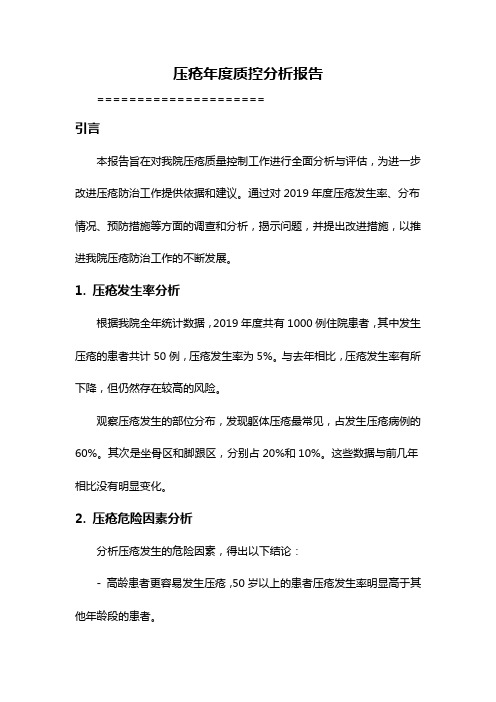 压疮年度质控分析报告

=====================

引言

本报告旨在对我院压疮质量控制工作进行全面分析与评估，为进一步改进压疮防治工作提供依据和建议。通过对 2019 年度压疮发生率、分布情况、预防措施等方面的调查和分析，揭示问题，并提出改进措施，以推进我院压疮防治工作的不断发展。

1. 压疮发生率分析

根据我院全年统计数据，2019 年度共有 1000 例住院患者，其中发生压疮的患者共计 50 例，压疮发生率为 5%。与去年相比，压疮发生率有所下降，但仍然存在较高的风险。

观察压疮发生的部位分布，发现躯体压疮最常见，占发生压疮病例的 60%。其次是坐骨区和脚跟区，分别占 20%和 10%。这些数据与前几年相比没有明显变化。

2. 压疮危险因素分析

分析压疮发生的危险因素，得出以下结论：

- 高龄患者更容易发生压疮，50 岁以上的患者压疮发生率明显高于其他年龄段的患者。